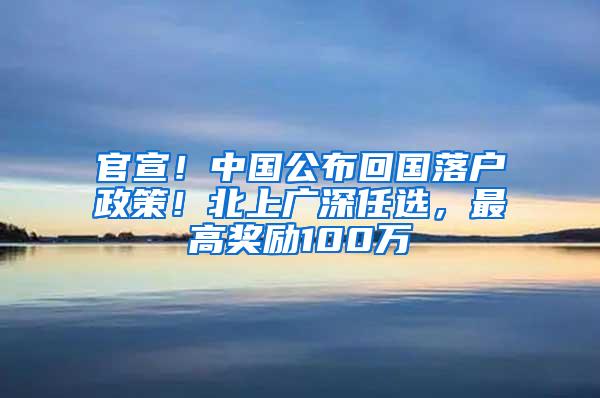 官宣！中国公布回国落户政策！北上广深任选，最高奖励100万